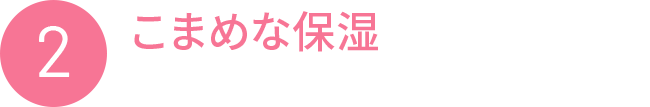 2 こまめな保湿